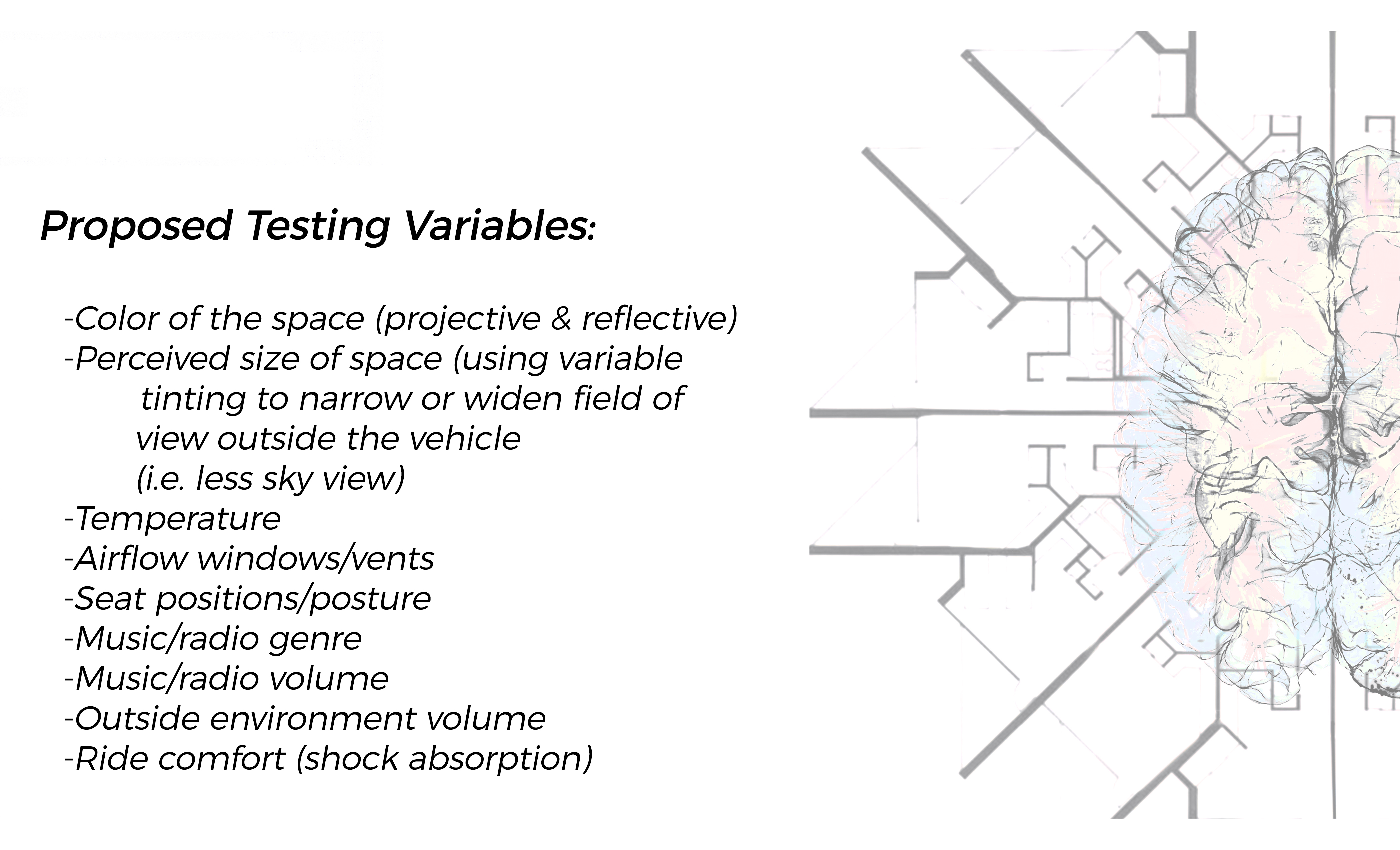 Proposed Testing Variables:

-Color of the space (projective & reflective)
-Perceived size of space (using variable tinting to narrow or widen field of view outside the vehicle (i.e. less sky view)
-Temperature
-Airflow windows/vents
-Seat positions/posture
-Music/radio genre
-Music/radio volume
-Outside environment volume
-Ride comfort (shock absorption)